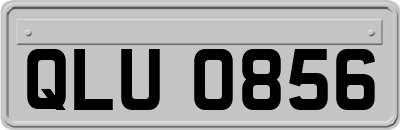 QLU 0856